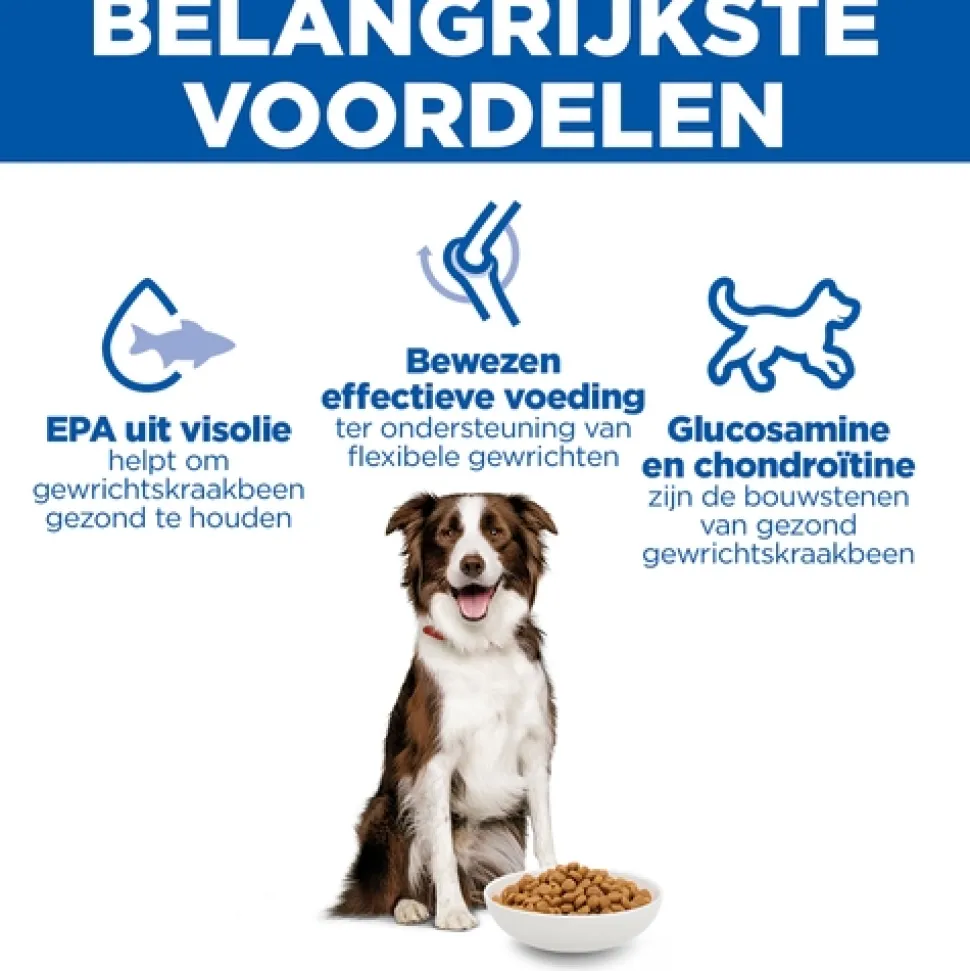 BELANGRIJKSTE VOORDELEN

EPA uit visolie
helpt om gewrichtskraakbeen gezond te houden

Bewezen effectieve voeding
ter ondersteuning van flexibele gewrichten

Glucosamine en chondroïtine
zijn de bouwstenen van gezond gewrichtskraakbeen